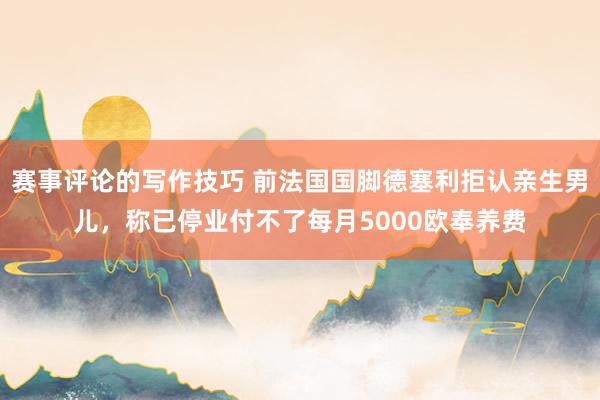 赛事评论的写作技巧 前法国国脚德塞利拒认亲生男儿，称已停业付不了每月5000欧奉养费